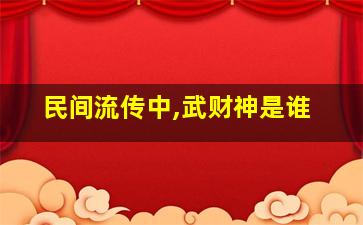 民间流传中,武财神是谁